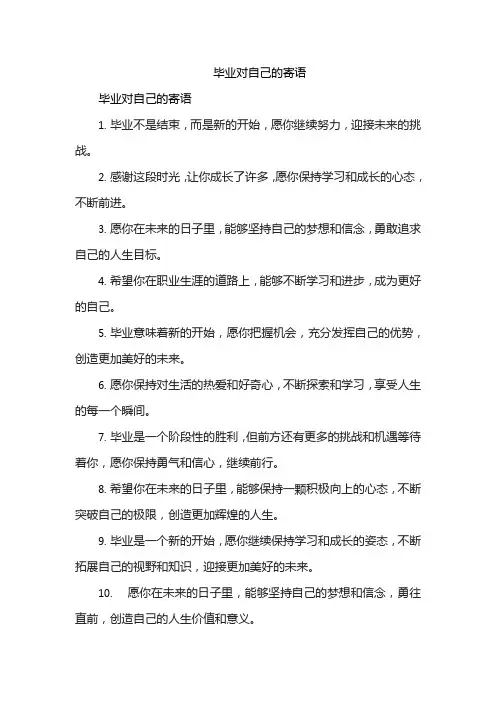 毕业对自己的寄语

毕业对自己的寄语

1. 毕业不是结束，而是新的开始，愿你继续努力，迎接未来的挑战。

2. 感谢这段时光，让你成长了许多，愿你保持学习和成长的心态，不断前进。

3. 愿你在未来的日子里，能够坚持自己的梦想和信念，勇敢追求自己的人生目标。

4. 希望你在职业生涯的道路上，能够不断学习和进步，成为更好的自己。

5. 毕业意味着新的开始，愿你把握机会，充分发挥自己的优势，创造更加美好的未来。

6. 愿你保持对生活的热爱和好奇心，不断探索和学习，享受人生的每一个瞬间。

7. 毕业是一个阶段性的胜利，但前方还有更多的挑战和机遇等待着你，愿你保持勇气和信心，继续前行。

8. 希望你在未来的日子里，能够保持一颗积极向上的心态，不断突破自己的极限，创造更加辉煌的人生。

9. 毕业是一个新的开始，愿你继续保持学习和成长的姿态，不断拓展自己的视野和知识，迎接更加美好的未来。

10. 愿你在未来的日子里，能够坚持自己的梦想和信念，勇往直前，创造自己的人生价值和意义。